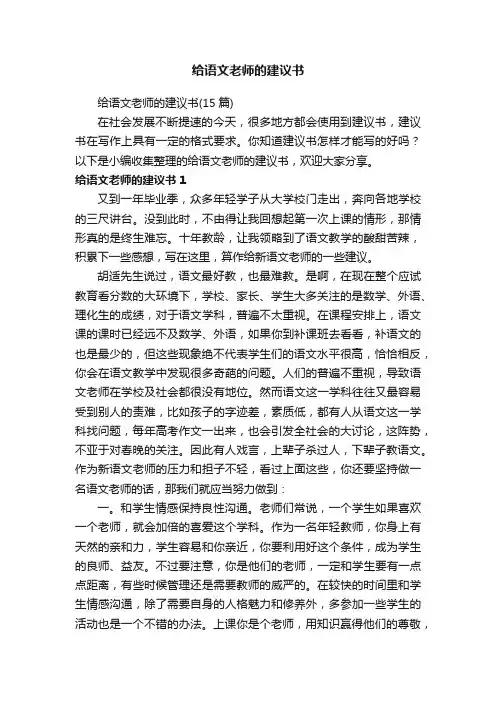 给语文老师的建议书

给语文老师的建议书(15 篇)

在社会发展不断提速的今天，很多地方都会使用到建议书，建议书在写作上具有一定的格式要求。你知道建议书怎样才能写的好吗？以下是小编收集整理的给语文老师的建议书，欢迎大家分享。

给语文老师的建议书 1

又到一年毕业季，众多年轻学子从大学校门走出，奔向各地学校的三尺讲台。没到此时，不由得让我回想起第一次上课的情形，那情形真的是终生难忘。十年教龄，让我领略到了语文教学的酸甜苦辣，积累下一些感想，写在这里，算作给新语文老师的一些建议。

胡适先生说过，语文最好教，也最难教。是啊，在现在整个应试教育看分数的大环境下，学校、家长、学生大多关注的是数学、外语、理化生的成绩，对于语文学科，普遍不太重视。在课程安排上，语文课的课时已经远不及数学、外语，如果你到补课班去看看，补语文的也是最少的，但这些现象绝不代表学生们的语文水平很高，恰恰相反，你会在语文教学中发现很多奇葩的问题。人们的普遍不重视，导致语文老师在学校及社会都很没有地位。然而语文这一学科往往又最容易受到别人的责难，比如孩子的字迹差，素质低，都有人从语文这一学科找问题，每年高考作文一出来，也会引发全社会的大讨论，这阵势，不亚于对春晚的关注。因此有人戏言，上辈子杀过人，下辈子教语文。作为新语文老师的压力和担子不轻，看过上面这些，你还要坚持做一名语文老师的话，那我们就应当努力做到：

一。和学生情感保持良性沟通。老师们常说，一个学生如果喜欢一个老师，就会加倍的喜爱这个学科。作为一名年轻教师，你身上有天然的亲和力，学生容易和你亲近，你要利用好这个条件，成为学生的良师、益友。不过要注意，你是他们的老师，一定和学生要有一点点距离，有些时候管理还是需要教师的威严的。在较快的时间里和学生情感沟通，除了需要自身的人格魅力和修养外，多参加一些学生的活动也是一个不错的办法。上课你是个老师，用知识赢得他们的尊敬，